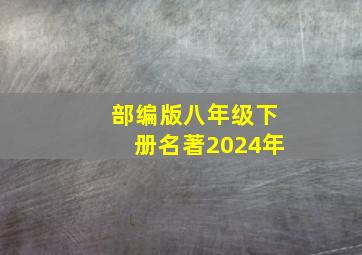 部编版八年级下册名著2024年